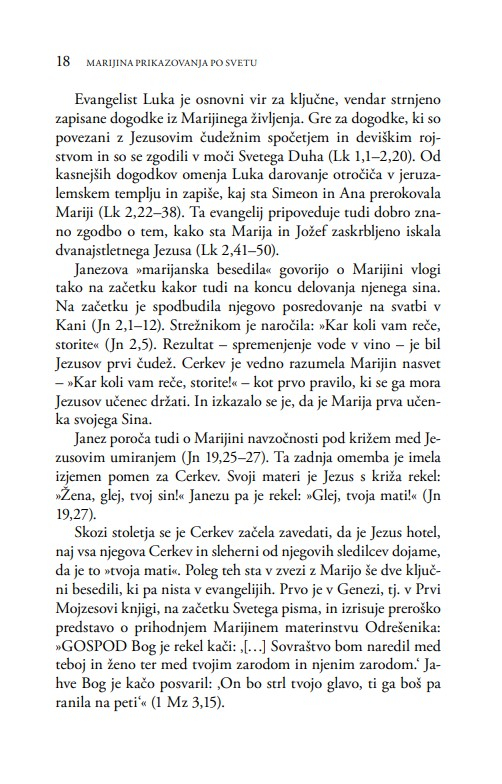 18 MARIJINA PRIKAZOVANJA PO SVETU

Evangelist Luka je osnovni vir za ključne, vendar strnjeno zapisane dogodke iz Marijinega življenja. Gre za dogodke, ki so povezani z Jezusovim čudežnim spočetjem in deviškim rojstvom in so se zgodili v moči Svetega Duha (Lk 1,1–2,20). Od kasnejših dogodkov omenja Luka darovanje otročiča v jeruzalemskem templju in zapiše, kaj sta Simeon in Ana prerokovala Mariji (Lk 2,22–38). Ta evangelij pripoveduje tudi dobro znano zgodbo o tem, kako sta Marija in Jožef zaskrbljeno iskala dvanajstletnega Jezusa (Lk 2,41–50).

Janezova »marijanska besedila« govorijo o Marijini vlogi tako na začetku kakor tudi na koncu delovanja njenega sina. Na začetku je spodbudila njegovo posredovanje na svatbi v Kani (Jn 2,1–12). Strežnikom je naročila: »Kar koli vam reče, storite« (Jn 2,5). Rezultat – spremenjenje vode v vino – je bil Jezusov prvi čudež. Cerkev je vedno razumela Marijin nasvet – »Kar koli vam reče, storite!« – kot prvo pravilo, ki se ga mora Jezusov učenec držati. In izkazalo se je, da je Marija prva učenka svojega Sina.

Janez poroča tudi o Marijini navzočnosti pod križem med Jezusovim umiranjem (Jn 19,25–27). Ta zadnja omemba je imela izjemen pomen za Cerkev. Svoji materi je Jezus s križa rekel: »Žena, glej, tvoj sin!« Janezu pa je rekel: »Glej, tvoja mati!« (Jn 19,27).

Skozi stoletja se je Cerkev začela zavedati, da je Jezus hotel, naj vsa njegova Cerkev in sleherni od njegovih sledilcev dojame, da je to »tvoja mati«. Poleg teh sta v zvezi z Marijo še dve ključni besedili, ki pa nista v evangelijih. Prvo je v Genezi, tj. v Prvi Mojzesovi knjigi, na začetku Svetega pisma, in izrisuje preroško predstavo o prihodnjem Marijinem materinstvu Odrešenika: »GOSPOD Bog je rekel kači: ‚[…] Sovraštvo bom naredil med teboj in ženo ter med tvojim zarodom in njenim zarodom.‘ Jahve Bog je kačo posvaril: ‚On bo strl tvojo glavo, ti ga boš pa ranila na peti‘« (1 Mz 3,15).